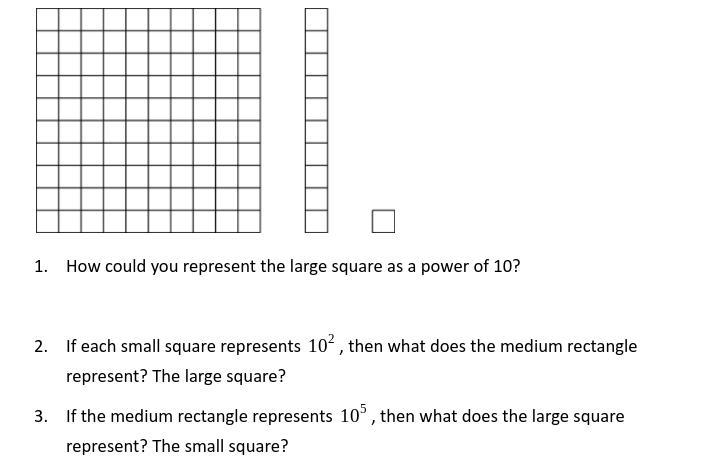 1. How could you represent the large square as a power of 10?

2. If each small square represents $10^2$, then what does the medium rectangle represent? The large square?

3. If the medium rectangle represents $10^5$, then what does the large square represent? The small square?